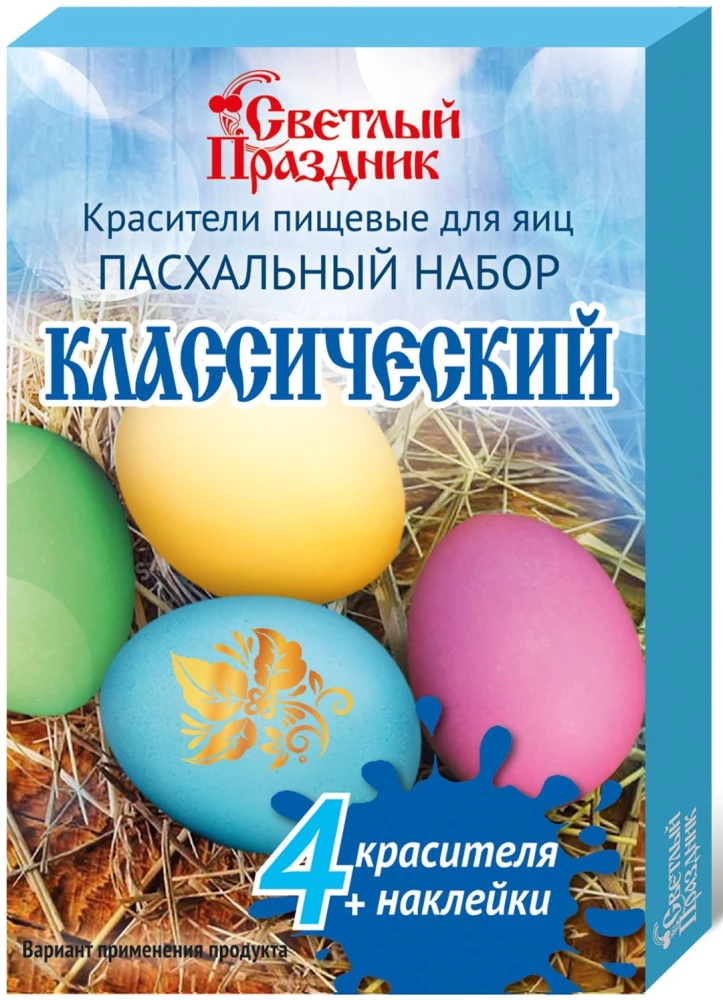 Светлый Праздник

Красители пищевые для яиц
ПАСХАЛЬНЫЙ НАБОР

КЛАССИЧЕСКИЙ

4 красителя
+ наклейки

Вариант применения продукта

Светлый Праздник